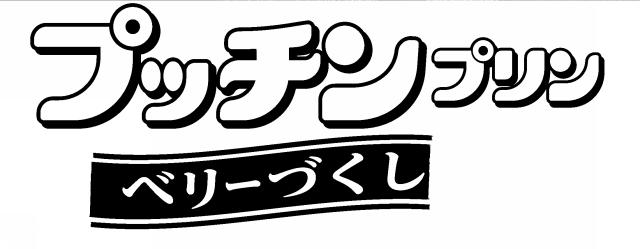 プッチンプリン
ベリーづくし